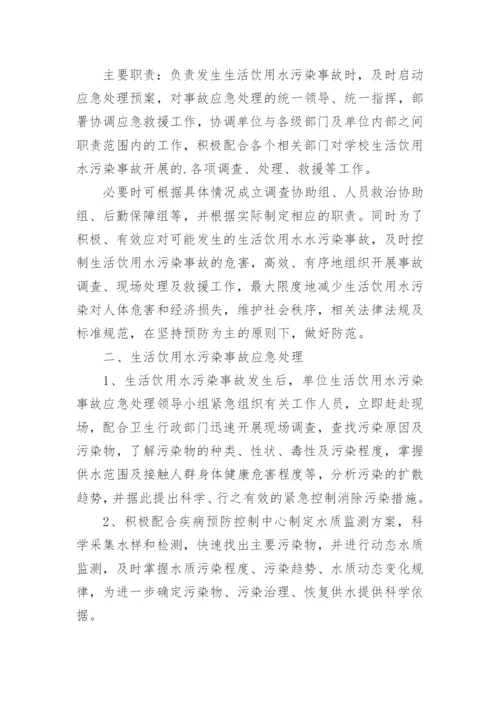 主要职责：负责发生生活饮用水污染事故时，及时启动应急处理预案，对事故应急处理的统一领导、统一指挥，部署协调应急救援工作，协调单位与各级部门及单位内部之间职责范围内的工作，积极配合各个相关部门对学校生活饮用水污染事故开展的.各项调查、处理、救援等工作。

必要时可根据具体情况成立调查协助组、人员救治协助组、后勤保障组等，并根据实际制定相应的职责。同时为了积极、有效应对可能发生的生活饮用水水污染事故，及时控制生活饮用水污染事故的危害，高效、有序地组织开展事故调查、现场处理及救援工作，最大限度地减少生活饮用水污染对人体危害和经济损失，维护社会秩序，相关法律法规及标准规范，在坚持预防为主的原则下，做好防范。

二、生活饮用水污染事故应急处理

1、生活饮用水污染事故发生后，单位生活饮用水污染事故应急处理领导小组紧急组织有关工作人员，立即赶赴现场，配合卫生行政部门迅速开展现场调查，查找污染原因及污染物，了解污染物的种类、性状、毒性及污染程度，掌握供水范围及接触人群身体健康危害程度等，分析污染的扩散趋势，并据此提出科学、行之有效的紧急控制消除污染措施。

2、积极配合疾病预防控制中心制定水质监测方案，科学采集水样和检测，快速找出主要污染物，并进行动态水质监测，及时掌握水质污染程度、污染趋势、水质动态变化规律，为进一步确定污染物、污染治理、恢复供水提供科学依据。